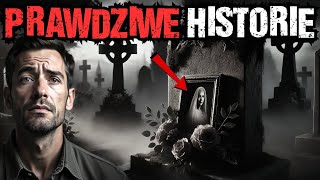 PRAWDZIWE HISTORIE